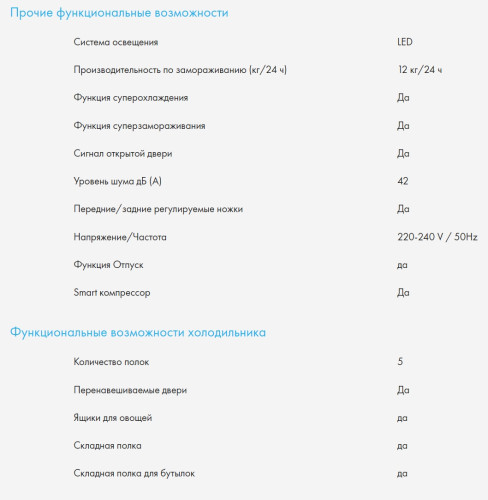 Прочие функциональные возможности

| | |
|---|---|
| Система освещения | LED |
| Производительность по замораживанию (кг/24 ч) | 12 кг/24 ч |
| Функция суперохлаждения | Да |
| Функция суперзамораживания | Да |
| Сигнал открытой двери | Да |
| Уровень шума дБ (А) | 42 |
| Передние/задние регулируемые ножки | Да |
| Напряжение/Частота | 220-240 V / 50Hz |
| Функция Отпуск | да |
| Smart компрессор | Да |

Функциональные возможности холодильника

| | |
|---|---|
| Количество полок | 5 |
| Перенавешиваемые двери | Да |
| Ящики для овощей | да |
| Складная полка | да |
| Складная полка для бутылок | да |